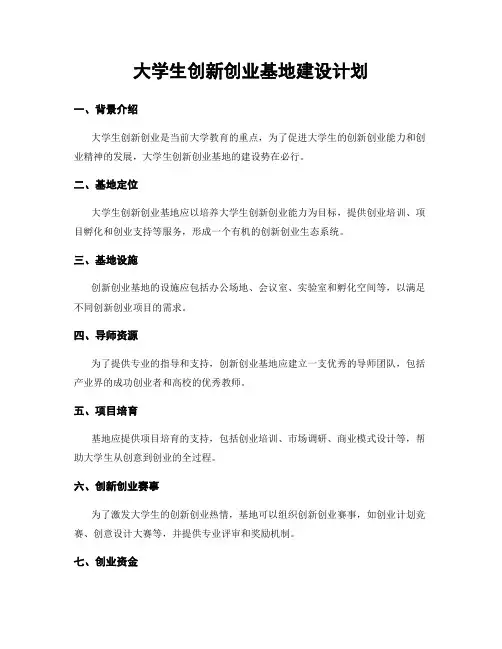 大学生创新创业基地建设计划

一、背景介绍

大学生创新创业是当前大学教育的重点，为了促进大学生的创新创业能力和创业精神的发展，大学生创新创业基地的建设势在必行。

二、基地定位

大学生创新创业基地应以培养大学生创新创业能力为目标，提供创业培训、项目孵化和创业支持等服务，形成一个有机的创新创业生态系统。

三、基地设施

创新创业基地的设施应包括办公场地、会议室、实验室和孵化空间等，以满足不同创新创业项目的需求。

四、导师资源

为了提供专业的指导和支持，创新创业基地应建立一支优秀的导师团队，包括产业界的成功创业者和高校的优秀教师。

五、项目培育

基地应提供项目培育的支持，包括创业培训、市场调研、商业模式设计等，帮助大学生从创意到创业的全过程。

六、创新创业赛事

为了激发大学生的创新创业热情，基地可以组织创新创业赛事，如创业计划竞赛、创意设计大赛等，并提供专业评审和奖励机制。

七、创业资金